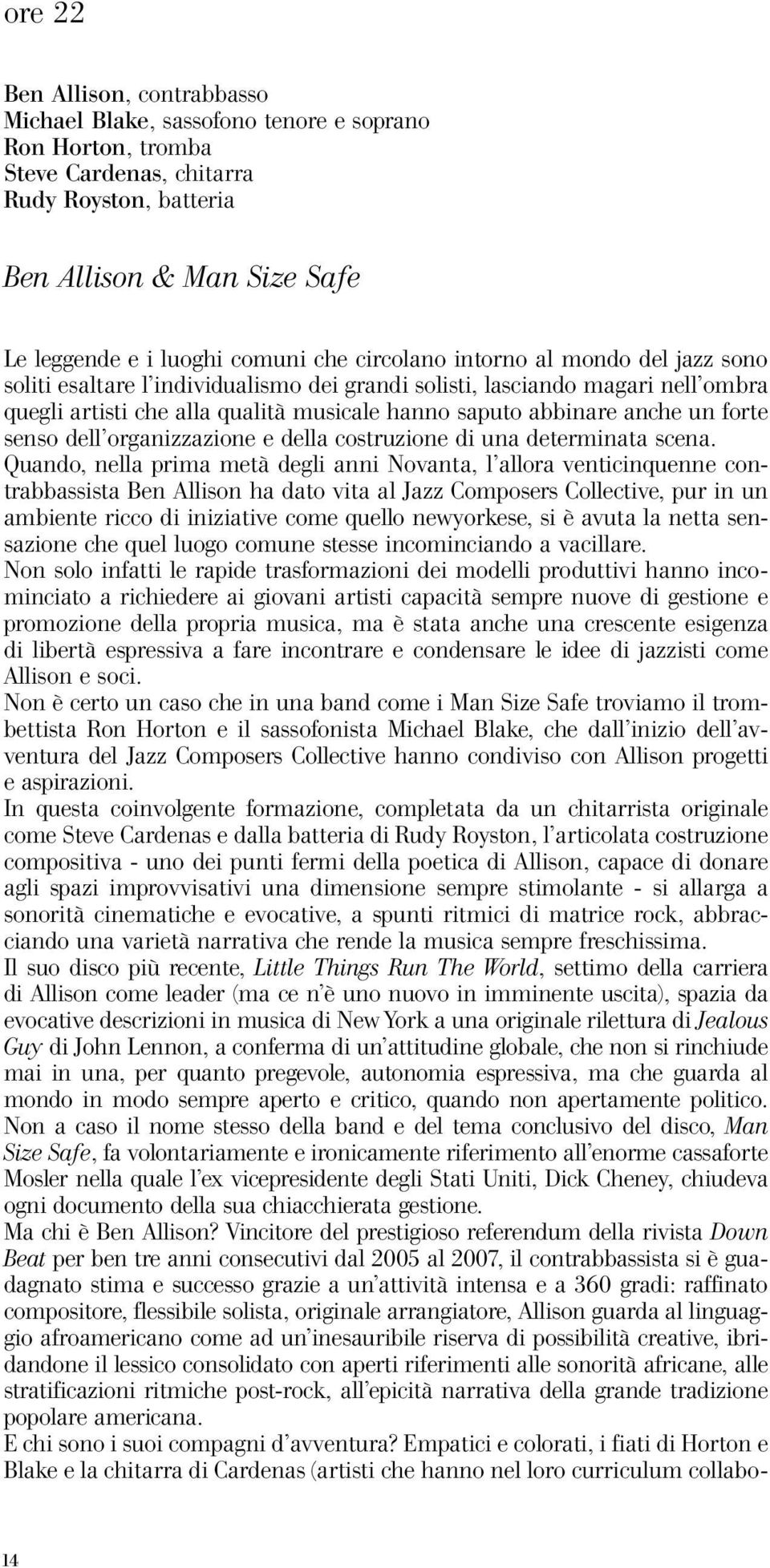 ore 22

Ben Allison, contrabbasso
Michael Blake, sassofono tenore e soprano
Ron Horton, tromba
Steve Cardenas, chitarra
Rudy Royston, batteria

Ben Allison & Man Size Safe

Le leggende e i luoghi comuni che circolano intorno al mondo del jazz sono soliti esaltare l'individualismo dei grandi solisti, lasciando magari nell'ombra quegli artisti che alla qualità musicale hanno saputo abbinare anche un forte senso dell'organizzazione e della costruzione di una determinata scena.
Quando, nella prima metà degli anni Novanta, l'allora venticinquenne contrabbassista Ben Allison ha dato vita al Jazz Composers Collective, pur in un ambiente ricco di iniziative come quello newyorkese, si è avuta la netta sensazione che quel luogo comune stesse incominciando a vacillare.
Non solo infatti le rapide trasformazioni dei modelli produttivi hanno incominciato a richiedere ai giovani artisti capacità sempre nuove di gestione e promozione della propria musica, ma è stata anche una crescente esigenza di libertà espressiva a fare incontrare e condensare le idee di jazzisti come Allison e soci.
Non è certo un caso che in una band come i Man Size Safe troviamo il trombettista Ron Horton e il sassofonista Michael Blake, che dall'inizio dell'avventura del Jazz Composers Collective hanno condiviso con Allison progetti e aspirazioni.
In questa coinvolgente formazione, completata da un chitarrista originale come Steve Cardenas e dalla batteria di Rudy Royston, l'articolata costruzione compositiva - uno dei punti fermi della poetica di Allison, capace di donare agli spazi improvvisativi una dimensione sempre stimolante - si allarga a sonorità cinematiche e evocative, a spunti ritmici di matrice rock, abbracciando una varietà narrativa che rende la musica sempre freschissima.
Il suo disco più recente, Little Things Run The World, settimo della carriera di Allison come leader (ma ce n'è uno nuovo in imminente uscita), spazia da evocative descrizioni in musica di New York a una originale rilettura di Jealous Guy di John Lennon, a conferma di un'attitudine globale, che non si rinchiude mai in una, per quanto pregevole, autonomia espressiva, ma che guarda al mondo in modo sempre aperto e critico, quando non apertamente politico.
Non a caso il nome stesso della band e del tema conclusivo del disco, Man Size Safe, fa volontariamente e ironicamente riferimento all'enorme cassaforte Mosler nella quale l'ex vicepresidente degli Stati Uniti, Dick Cheney, chiudeva ogni documento della sua chiacchierata gestione.
Ma chi è Ben Allison? Vincitore del prestigioso referendum della rivista Down Beat per ben tre anni consecutivi dal 2005 al 2007, il contrabbassista si è guadagnato stima e successo grazie a un'attività intensa e a 360 gradi: raffinato compositore, flessibile solista, originale arrangiatore, Allison guarda al linguaggio afroamericano come ad un'inesauribile riserva di possibilità creative, ibridandone il lessico consolidato con aperti riferimenti alle sonorità africane, alle stratificazioni ritmiche post-rock, all'epicità narrativa della grande tradizione popolare americana.
E chi sono i suoi compagni d'avventura? Empatici e colorati, i fiati di Horton e Blake e la chitarra di Cardenas (artisti che hanno nel loro curriculum collabo-

14